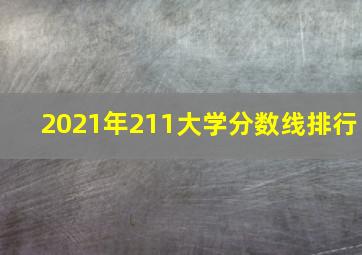 2021年211大学分数线排行